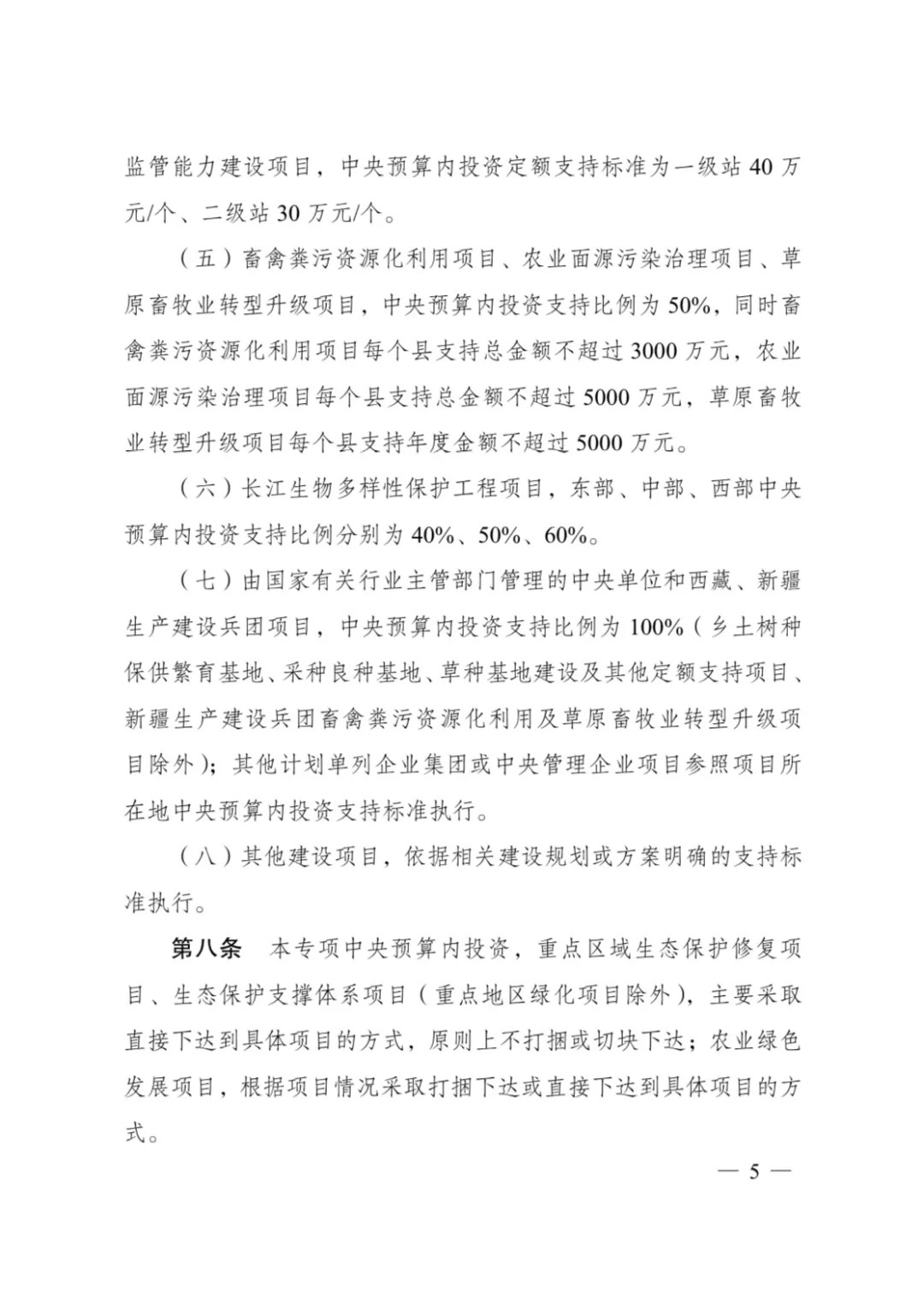 监管能力建设项目，中央预算内投资定额支持标准为一级站 40 万元/个、二级站 30 万元/个。

（五）畜禽粪污资源化利用项目、农业面源污染治理项目、草原畜牧业转型升级项目，中央预算内投资支持比例为 50%，同时畜禽粪污资源化利用项目每个县支持总金额不超过 3000 万元，农业面源污染治理项目每个县支持总金额不超过 5000 万元，草原畜牧业转型升级项目每个县支持年度金额不超过 5000 万元。

（六）长江生物多样性保护工程项目，东部、中部、西部中央预算内投资支持比例分别为 40%、50%、60%。

（七）由国家有关行业主管部门管理的中央单位和西藏、新疆生产建设兵团项目，中央预算内投资支持比例为 100%（乡土树种保供繁育基地、采种良种基地、草种基地建设及其他定额支持项目、新疆生产建设兵团畜禽粪污资源化利用及草原畜牧业转型升级项目除外）；其他计划单列企业集团或中央管理企业项目参照项目所在地中央预算内投资支持标准执行。

（八）其他建设项目，依据相关建设规划或方案明确的支持标准执行。

第八条　本专项中央预算内投资，重点区域生态保护修复项目、生态保护支撑体系项目（重点地区绿化项目除外），主要采取直接下达到具体项目的方式，原则上不打捆或切块下达；农业绿色发展项目，根据项目情况采取打捆下达或直接下达到具体项目的方式。

— 5 —